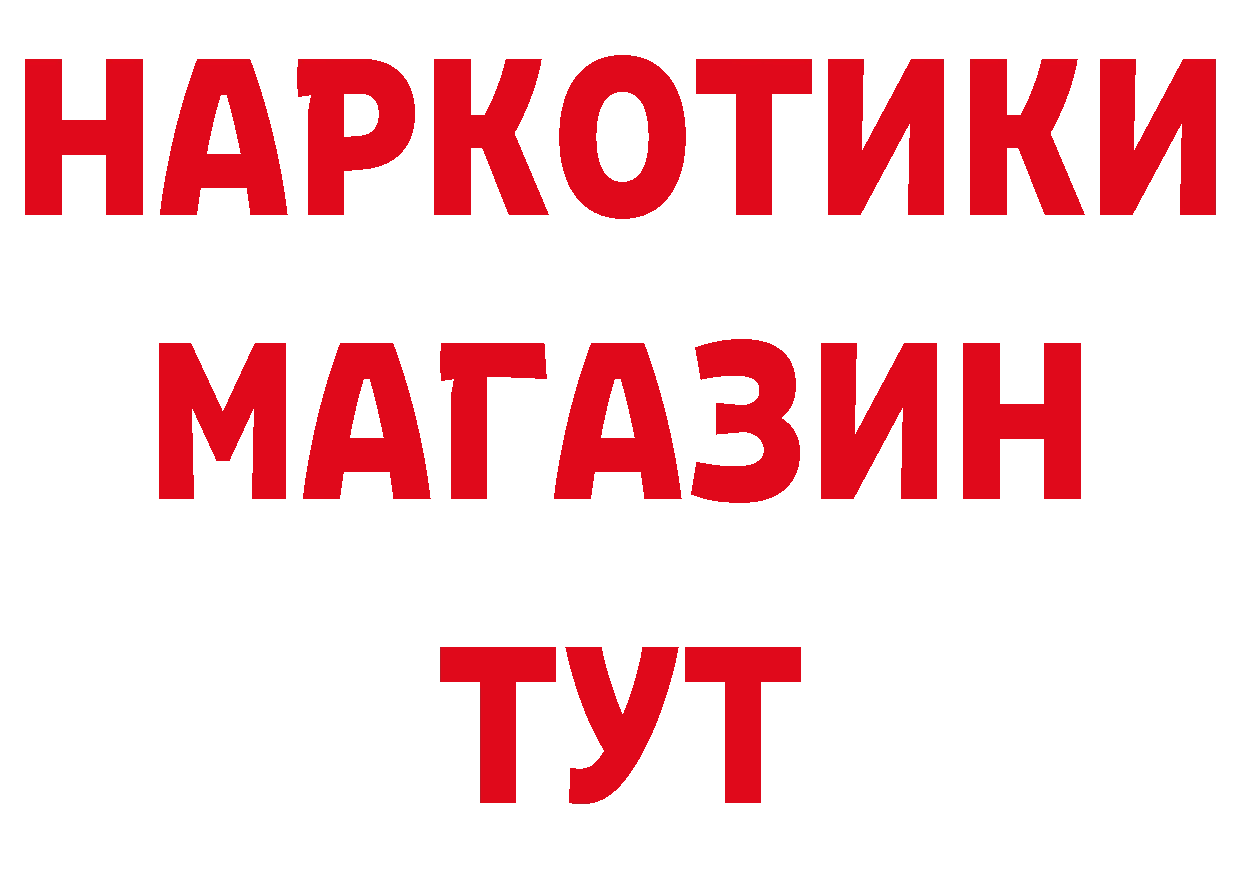 НАРКОТИКИ МАГАЗИН ТУТ